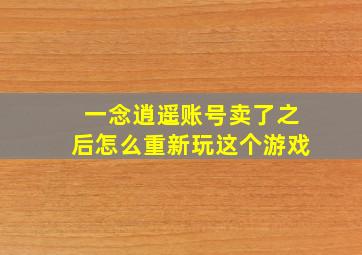 一念逍遥账号卖了之后怎么重新玩这个游戏